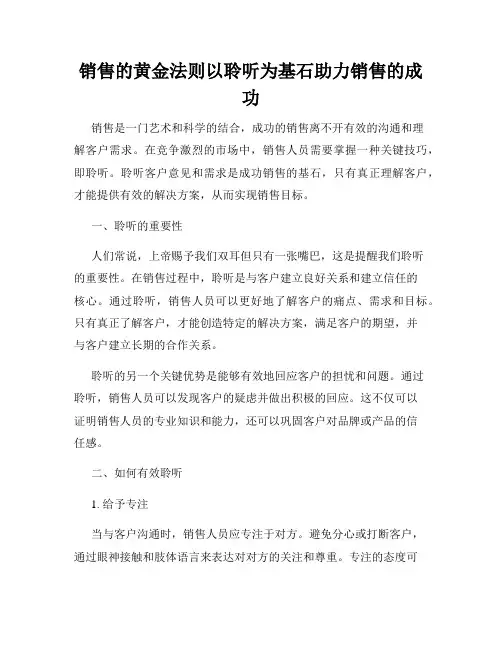 销售的黄金法则以聆听为基石助力销售的成功

销售是一门艺术和科学的结合，成功的销售离不开有效的沟通和理解客户需求。在竞争激烈的市场中，销售人员需要掌握一种关键技巧，即聆听。聆听客户意见和需求是成功销售的基石，只有真正理解客户，才能提供有效的解决方案，从而实现销售目标。

一、聆听的重要性

人们常说，上帝赐予我们双耳但只有一张嘴巴，这是提醒我们聆听的重要性。在销售过程中，聆听是与客户建立良好关系和建立信任的核心。通过聆听，销售人员可以更好地了解客户的痛点、需求和目标。只有真正了解客户，才能创造特定的解决方案，满足客户的期望，并与客户建立长期的合作关系。

聆听的另一个关键优势是能够有效地回应客户的担忧和问题。通过聆听，销售人员可以发现客户的疑虑并做出积极的回应。这不仅可以证明销售人员的专业知识和能力，还可以巩固客户对品牌或产品的信任感。

二、如何有效聆听

1. 给予专注

当与客户沟通时，销售人员应专注于对方。避免分心或打断客户，通过眼神接触和肢体语言来表达对对方的关注和尊重。专注的态度可